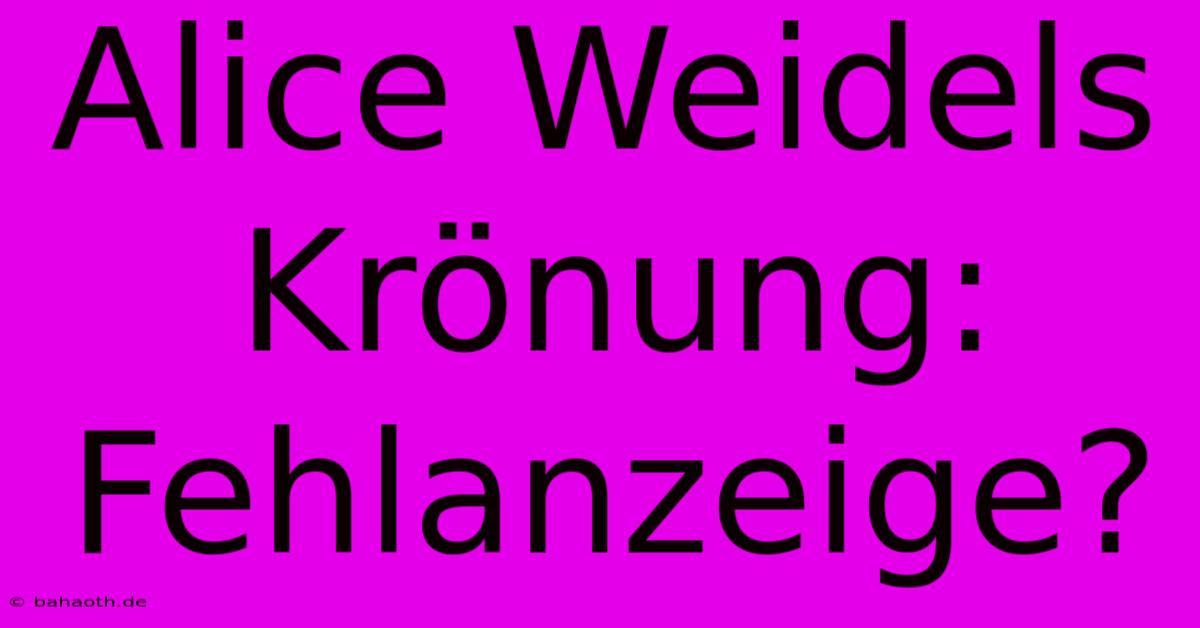 Alice Weidels Krönung: Fehlanzeige?

© bahaoth.de